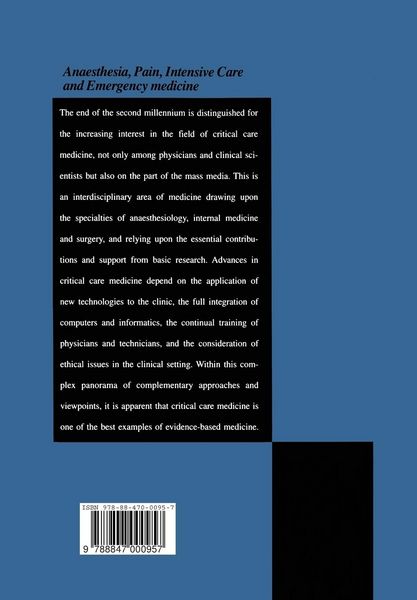 Anaesthesia, Pain, Intensive Care and Emergency medicine

The end of the second millennium is distinguished for the increasing interest in the field of critical care medicine, not only among physicians and clinical scientists but also on the part of the mass media. This is an interdisciplinary area of medicine drawing upon the specialties of anaesthesiology, internal medicine and surgery, and relying upon the essential contributions and support from basic research. Advances in critical care medicine depend on the application of new technologies to the clinic, the full integration of computers and informatics, the continual training of physicians and technicians, and the consideration of ethical issues in the clinical setting. Within this complex panorama of complementary approaches and viewpoints, it is apparent that critical care medicine is one of the best examples of evidence-based medicine.

ISBN 978-88-470-0095-7

9 788847 000957